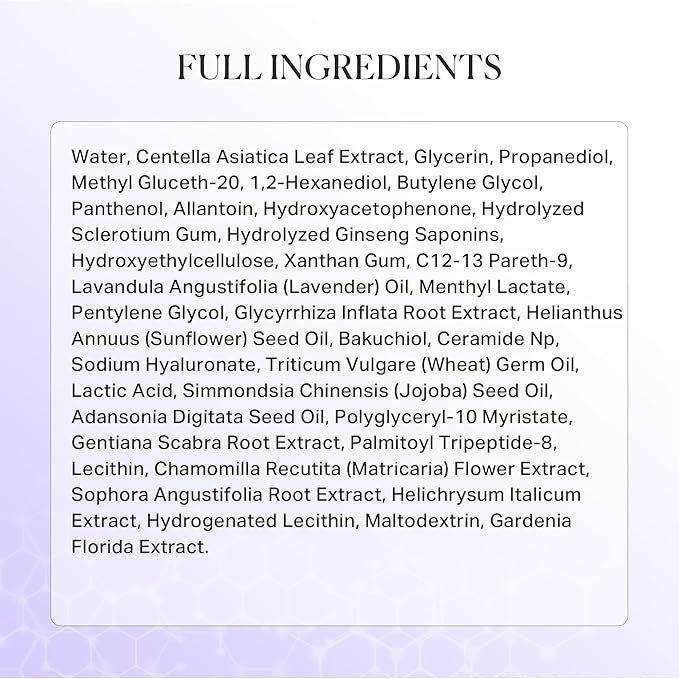 FULL INGREDIENTS

Water, Centella Asiatica Leaf Extract, Glycerin, Propanediol, Methyl Gluceth-20, 1,2-Hexanediol, Butylene Glycol, Panthenol, Allantoin, Hydroxyacetophenone, Hydrolyzed Sclerotium Gum, Hydrolyzed Ginseng Saponins, Hydroxyethylcellulose, Xanthan Gum, C12-13 Pareth-9, Lavandula Angustifolia (Lavender) Oil, Menthyl Lactate, Pentylene Glycol, Glycyrrhiza Inflata Root Extract, Helianthus Annuus (Sunflower) Seed Oil, Bakuchiol, Ceramide Np, Sodium Hyaluronate, Triticum Vulgare (Wheat) Germ Oil, Lactic Acid, Simmondsia Chinensis (Jojoba) Seed Oil, Adansonia Digitata Seed Oil, Polyglyceryl-10 Myristate, Gentiana Scabra Root Extract, Palmitoyl Tripeptide-8, Lecithin, Chamomilla Recutita (Matricaria) Flower Extract, Sophora Angustifolia Root Extract, Helichrysum Italicum Extract, Hydrogenated Lecithin, Maltodextrin, Gardenia Florida Extract.